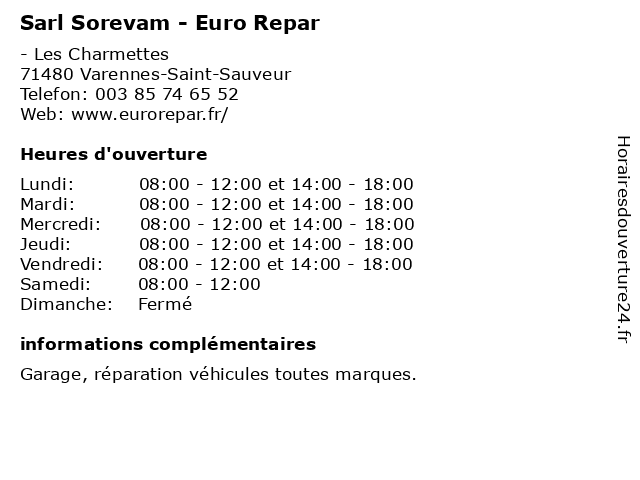 Sarl Sorevam - Euro Repar

- Les Charmettes
71480 Varennes-Saint-Sauveur
Telefon: 003 85 74 65 52
Web: www.eurorepar.fr/

Heures d'ouverture

Lundi: 08:00 - 12:00 et 14:00 - 18:00
Mardi: 08:00 - 12:00 et 14:00 - 18:00
Mercredi: 08:00 - 12:00 et 14:00 - 18:00
Jeudi: 08:00 - 12:00 et 14:00 - 18:00
Vendredi: 08:00 - 12:00 et 14:00 - 18:00
Samedi: 08:00 - 12:00
Dimanche: Fermé

informations complémentaires

Garage, réparation véhicules toutes marques.

Horairesdouverture24.fr